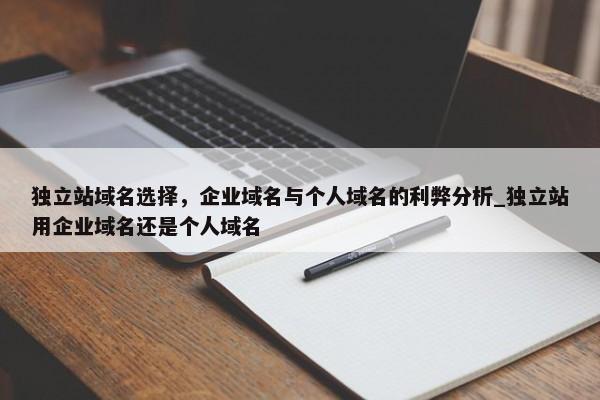 独立站域名选择，企业域名与个人域名的利弊分析_独立站用企业域名还是个人域名